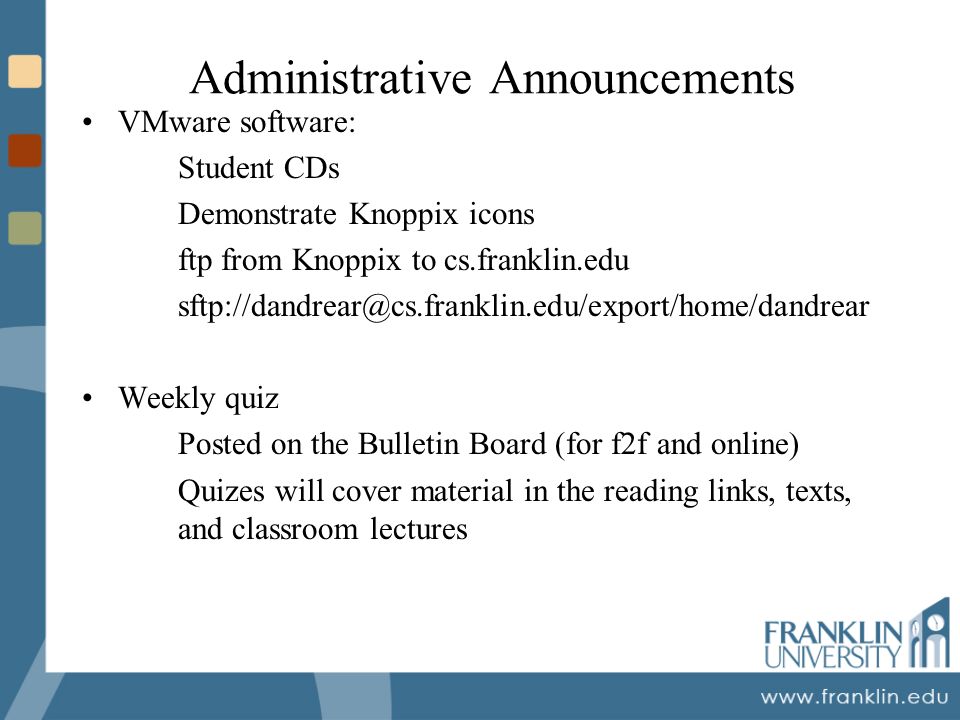 Administrative Announcements

• VMware software:

Student CDs

Demonstrate Knoppix icons

ftp from Knoppix to cs.franklin.edu

sftp://dandrear@cs.franklin.edu/export/home/dandrear

• Weekly quiz

Posted on the Bulletin Board (for f2f and online)

Quizes will cover material in the reading links, texts, and classroom lectures

FRANKLIN UNIVERSITY

www.franklin.edu